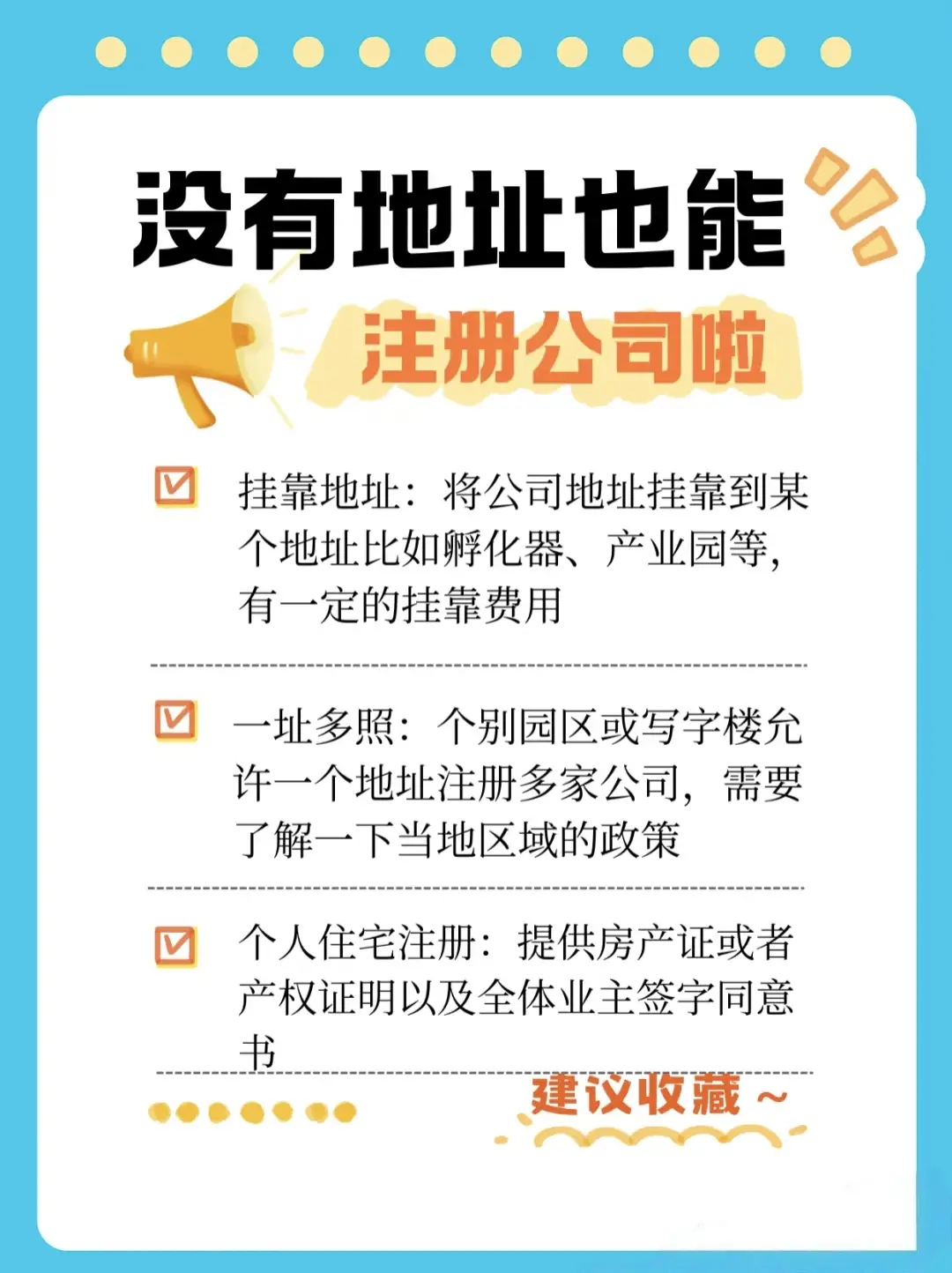 没有地址也能

注册公司啦

挂靠地址：将公司地址挂靠到某个地址比如孵化器、产业园等，有一定的挂靠费用

一址多照：个别园区或写字楼允许一个地址注册多家公司，需要了解一下当地区域的政策

个人住宅注册：提供房产证或者产权证明以及全体业主签字同意书

建议收藏～